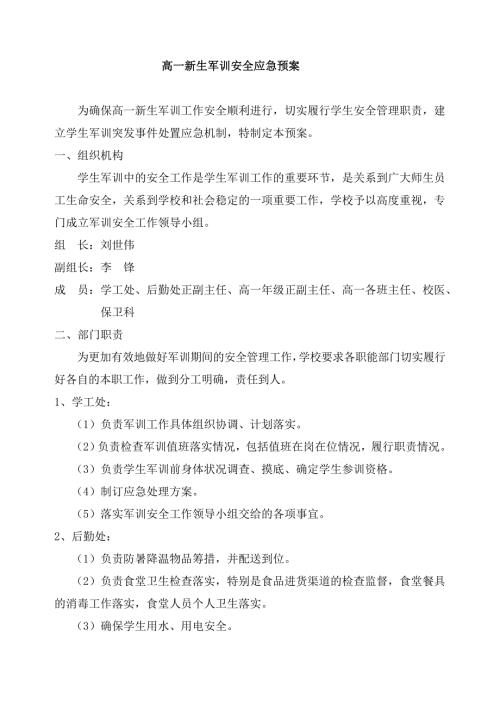 高一新生军训安全应急预案

为确保高一新生军训工作安全顺利进行，切实履行学生安全管理职责，建立学生军训突发事件处置应急机制，特制定本预案。

一、组织机构

学生军训中的安全工作是学生军训工作的重要环节，是关系到广大师生员工生命安全，关系到学校和社会稳定的一项重要工作，学校予以高度重视，专门成立军训安全工作领导小组。

组　长：刘世伟

副组长：李　锋

成　员：学工处、后勤处正副主任、高一年级正副主任、高一各班主任、校医、保卫科

二、部门职责

为更加有效地做好军训期间的安全管理工作，学校要求各职能部门切实履行好各自的本职工作，做到分工明确，责任到人。

1、学工处：

（1）负责军训工作具体组织协调、计划落实。

（2）负责检查军训值班落实情况，包括值班在岗在位情况，履行职责情况。

（3）负责学生军训前身体状况调查、摸底、确定学生参训资格。

（4）制订应急处理方案。

（5）落实军训安全工作领导小组交给的各项事宜。

2、后勤处：

（1）负责防暑降温物品筹措，并配送到位。

（2）负责食堂卫生检查落实，特别是食品进货渠道的检查监督，食堂餐具的消毒工作落实，食堂人员个人卫生落实。

（3）确保学生用水、用电安全。